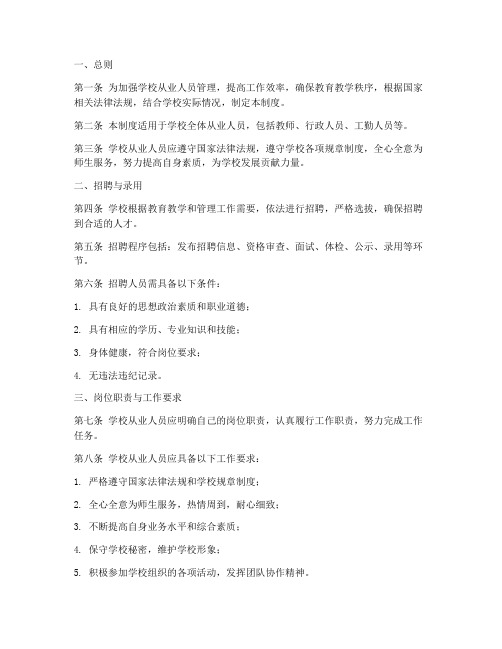 一、总则

第一条 为加强学校从业人员管理，提高工作效率，确保教育教学秩序，根据国家相关法律法规，结合学校实际情况，制定本制度。

第二条 本制度适用于学校全体从业人员，包括教师、行政人员、工勤人员等。

第三条 学校从业人员应遵守国家法律法规，遵守学校各项规章制度，全心全意为师生服务，努力提高自身素质，为学校发展贡献力量。

二、招聘与录用

第四条 学校根据教育教学和管理工作需要，依法进行招聘，严格选拔，确保招聘到合适的人才。

第五条 招聘程序包括：发布招聘信息、资格审查、面试、体检、公示、录用等环节。

第六条 招聘人员需具备以下条件：

1. 具有良好的思想政治素质和职业道德；

2. 具有相应的学历、专业知识和技能；

3. 身体健康，符合岗位要求；

4. 无违法违纪记录。

三、岗位职责与工作要求

第七条 学校从业人员应明确自己的岗位职责，认真履行工作职责，努力完成工作任务。

第八条 学校从业人员应具备以下工作要求：

1. 严格遵守国家法律法规和学校规章制度；

2. 全心全意为师生服务，热情周到，耐心细致；

3. 不断提高自身业务水平和综合素质；

4. 保守学校秘密，维护学校形象；

5. 积极参加学校组织的各项活动，发挥团队协作精神。